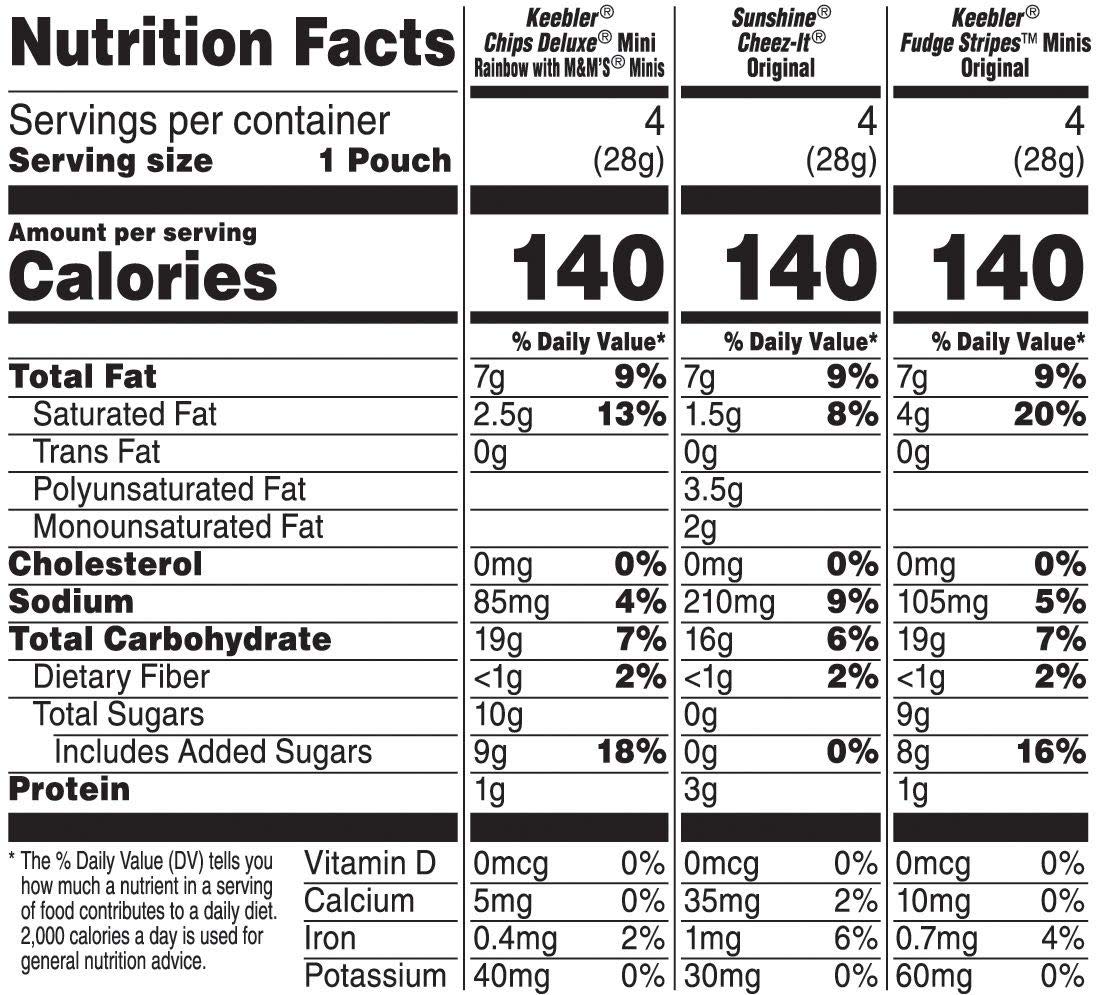 | Nutrition Facts | Keebler® Chips Deluxe® Mini Rainbow with M&M'S® Minis | | Sunshine® Cheez-It® Original | | Keebler® Fudge Stripes™ Minis Original | |
|---|---|---|---|---|---|---|
| Servings per container | 4 | | 4 | | 4 | |
| Serving size 1 Pouch | (28g) | | (28g) | | (28g) | |
| Amount per serving Calories | 140 | | 140 | | 140 | |
| | % Daily Value* | | % Daily Value* | | % Daily Value* | |
| Total Fat | 7g | 9% | 7g | 9% | 7g | 9% |
| Saturated Fat | 2.5g | 13% | 1.5g | 8% | 4g | 20% |
| Trans Fat | 0g | | 0g | | 0g | |
| Polyunsaturated Fat | | | 3.5g | | | |
| Monounsaturated Fat | | | 2g | | | |
| Cholesterol | 0mg | 0% | 0mg | 0% | 0mg | 0% |
| Sodium | 85mg | 4% | 210mg | 9% | 105mg | 5% |
| Total Carbohydrate | 19g | 7% | 16g | 6% | 19g | 7% |
| Dietary Fiber | <1g | 2% | <1g | 2% | <1g | 2% |
| Total Sugars | 10g | | 0g | | 9g | |
| Includes Added Sugars | 9g | 18% | 0g | 0% | 8g | 16% |
| Protein | 1g | | 3g | | 1g | |
| Vitamin D | 0mcg | 0% | 0mcg | 0% | 0mcg | 0% |
| Calcium | 5mg | 0% | 35mg | 2% | 10mg | 0% |
| Iron | 0.4mg | 2% | 1mg | 6% | 0.7mg | 4% |
| Potassium | 40mg | 0% | 30mg | 0% | 60mg | 0% |

* The % Daily Value (DV) tells you how much a nutrient in a serving of food contributes to a daily diet. 2,000 calories a day is used for general nutrition advice.